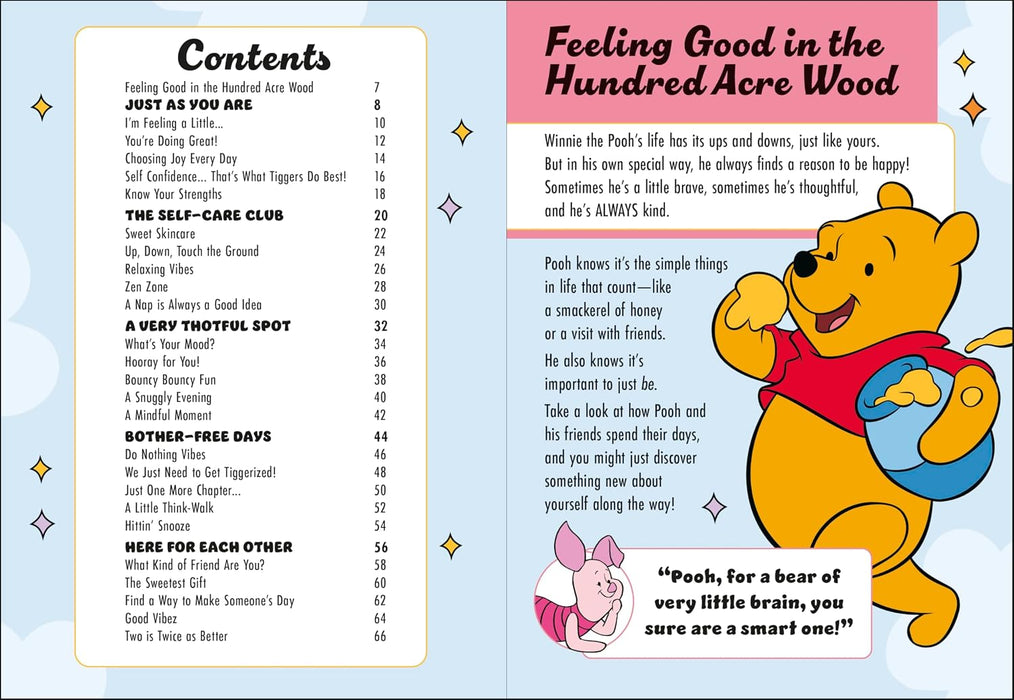 Contents

| | |
|---|---|
| Feeling Good in the Hundred Acre Wood | 7 |
| JUST AS YOU ARE | 8 |
| I'm Feeling a Little... | 10 |
| You're Doing Great! | 12 |
| Choosing Joy Every Day | 14 |
| Self Confidence... That's What Tiggers Do Best! | 16 |
| Know Your Strengths | 18 |
| THE SELF-CARE CLUB | 20 |
| Sweet Skincare | 22 |
| Up, Down, Touch the Ground | 24 |
| Relaxing Vibes | 26 |
| Zen Zone | 28 |
| A Nap is Always a Good Idea | 30 |
| A VERY THOTFUL SPOT | 32 |
| What's Your Mood? | 34 |
| Hooray for You! | 36 |
| Bouncy Bouncy Fun | 38 |
| A Snuggly Evening | 40 |
| A Mindful Moment | 42 |
| BOTHER-FREE DAYS | 44 |
| Do Nothing Vibes | 46 |
| We Just Need to Get Tiggerized! | 48 |
| Just One More Chapter... | 50 |
| A Little Think-Walk | 52 |
| Hittin' Snooze | 54 |
| HERE FOR EACH OTHER | 56 |
| What Kind of Friend Are You? | 58 |
| The Sweetest Gift | 60 |
| Find a Way to Make Someone's Day | 62 |
| Good Vibez | 64 |
| Two is Twice as Better | 66 |

Feeling Good in the Hundred Acre Wood

Winnie the Pooh's life has its ups and downs, just like yours. But in his own special way, he always finds a reason to be happy! Sometimes he's a little brave, sometimes he's thoughtful, and he's ALWAYS kind.

Pooh knows it's the simple things in life that count—like a smackerel of honey or a visit with friends.

He also knows it's important to just be.

Take a look at how Pooh and his friends spend their days, and you might just discover something new about yourself along the way!

"Pooh, for a bear of very little brain, you sure are a smart one!"